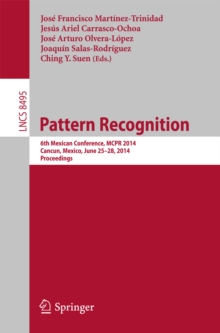 José Francisco Martínez-Trinidad
Jesús Ariel Carrasco-Ochoa
José Arturo Olvera-López
Joaquín Salas-Rodríguez
Ching Y. Suen (Eds.)

LNCS 8495

Pattern Recognition

6th Mexican Conference, MCPR 2014
Cancun, Mexico, June 25–28, 2014
Proceedings

Springer